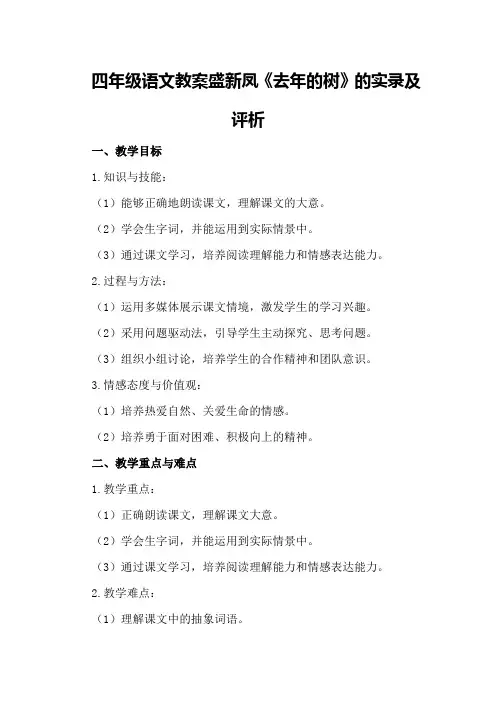 四年级语文教案盛新凤《去年的树》的实录及评析

一、教学目标

1.知识与技能：

（1）能够正确地朗读课文，理解课文的大意。

（2）学会生字词，并能运用到实际情景中。

（3）通过课文学习，培养阅读理解能力和情感表达能力。

2.过程与方法：

（1）运用多媒体展示课文情境，激发学生的学习兴趣。

（2）采用问题驱动法，引导学生主动探究、思考问题。

（3）组织小组讨论，培养学生的合作精神和团队意识。

3.情感态度与价值观：

（1）培养热爱自然、关爱生命的情感。

（2）培养勇于面对困难、积极向上的精神。

二、教学重点与难点

1.教学重点：

（1）正确朗读课文，理解课文大意。

（2）学会生字词，并能运用到实际情景中。

（3）通过课文学习，培养阅读理解能力和情感表达能力。

2.教学难点：

（1）理解课文中的抽象词语。